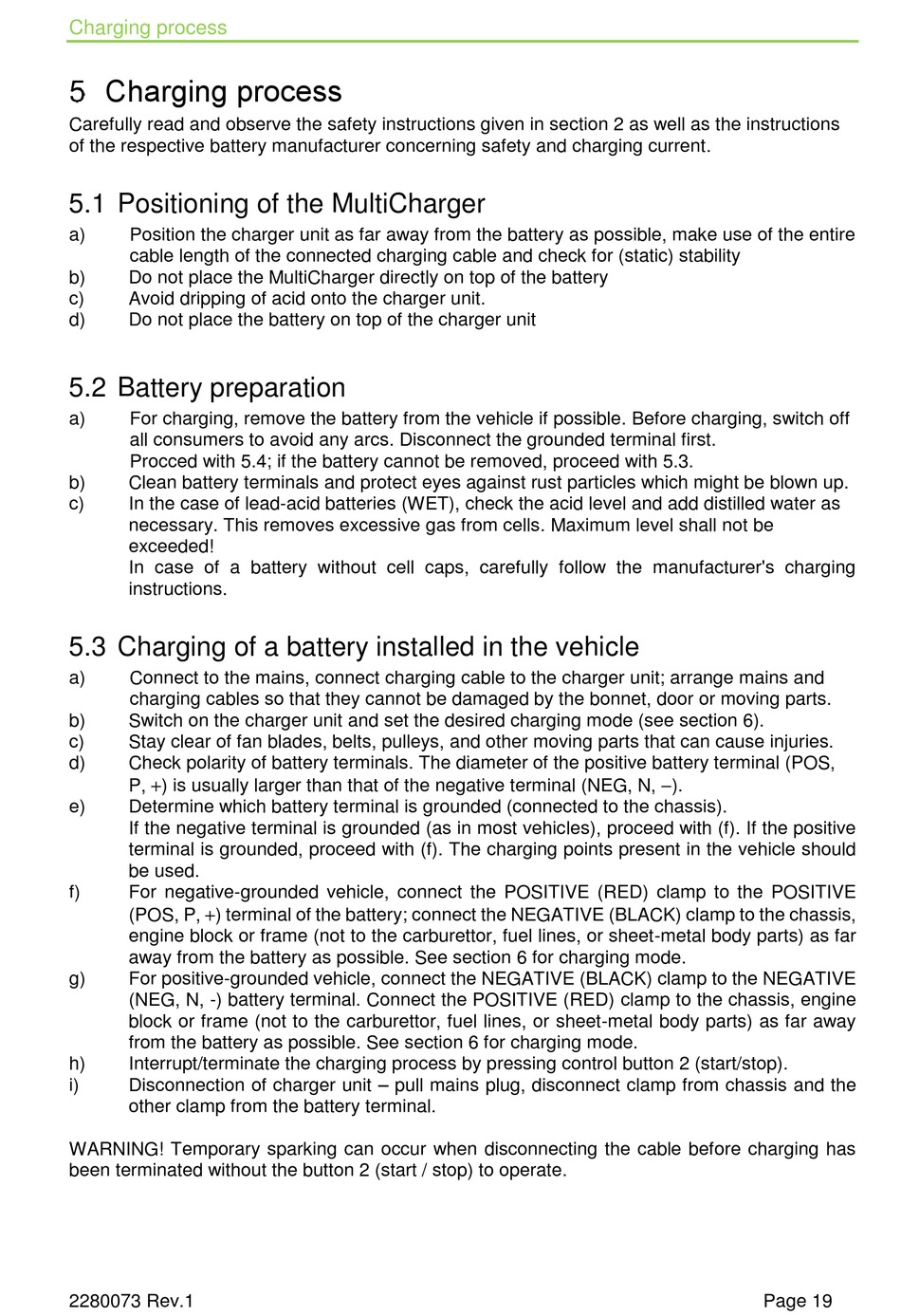 Charging process

5 Charging process

Carefully read and observe the safety instructions given in section 2 as well as the instructions of the respective battery manufacturer concerning safety and charging current.

5.1 Positioning of the MultiCharger

a) Position the charger unit as far away from the battery as possible, make use of the entire cable length of the connected charging cable and check for (static) stability
b) Do not place the MultiCharger directly on top of the battery
c) Avoid dripping of acid onto the charger unit.
d) Do not place the battery on top of the charger unit

5.2 Battery preparation

a) For charging, remove the battery from the vehicle if possible. Before charging, switch off all consumers to avoid any arcs. Disconnect the grounded terminal first.
Procced with 5.4; if the battery cannot be removed, proceed with 5.3.
b) Clean battery terminals and protect eyes against rust particles which might be blown up.
c) In the case of lead-acid batteries (WET), check the acid level and add distilled water as necessary. This removes excessive gas from cells. Maximum level shall not be exceeded!
In case of a battery without cell caps, carefully follow the manufacturer's charging instructions.

5.3 Charging of a battery installed in the vehicle

a) Connect to the mains, connect charging cable to the charger unit; arrange mains and charging cables so that they cannot be damaged by the bonnet, door or moving parts.
b) Switch on the charger unit and set the desired charging mode (see section 6).
c) Stay clear of fan blades, belts, pulleys, and other moving parts that can cause injuries.
d) Check polarity of battery terminals. The diameter of the positive battery terminal (POS, P, +) is usually larger than that of the negative terminal (NEG, N, –).
e) Determine which battery terminal is grounded (connected to the chassis).
If the negative terminal is grounded (as in most vehicles), proceed with (f). If the positive terminal is grounded, proceed with (f). The charging points present in the vehicle should be used.
f) For negative-grounded vehicle, connect the POSITIVE (RED) clamp to the POSITIVE (POS, P, +) terminal of the battery; connect the NEGATIVE (BLACK) clamp to the chassis, engine block or frame (not to the carburettor, fuel lines, or sheet-metal body parts) as far away from the battery as possible. See section 6 for charging mode.
g) For positive-grounded vehicle, connect the NEGATIVE (BLACK) clamp to the NEGATIVE (NEG, N, -) battery terminal. Connect the POSITIVE (RED) clamp to the chassis, engine block or frame (not to the carburettor, fuel lines, or sheet-metal body parts) as far away from the battery as possible. See section 6 for charging mode.
h) Interrupt/terminate the charging process by pressing control button 2 (start/stop).
i) Disconnection of charger unit – pull mains plug, disconnect clamp from chassis and the other clamp from the battery terminal.

WARNING! Temporary sparking can occur when disconnecting the cable before charging has been terminated without the button 2 (start / stop) to operate.

2280073 Rev.1 Page 19